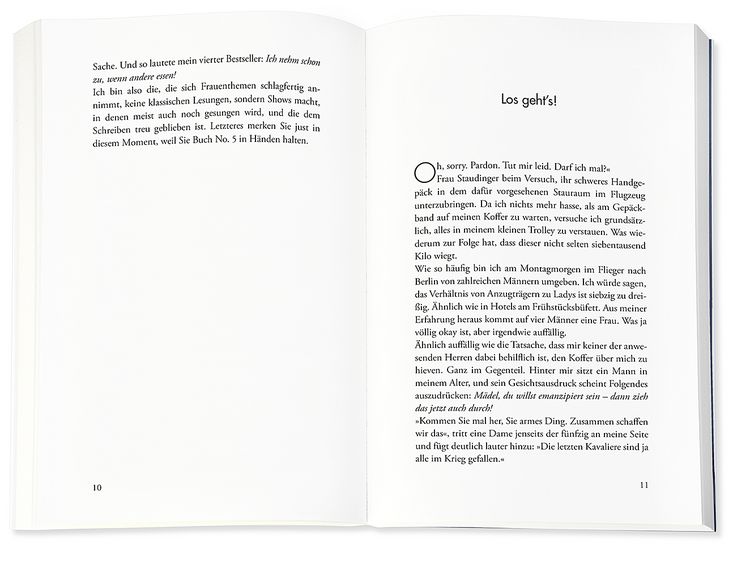 Sache. Und so lautete mein vierter Bestseller: Ich nehm schon zu, wenn andere essen!

Ich bin also die, die sich Frauenthemen schlagfertig annimmt, keine klassischen Lesungen, sondern Shows macht, in denen meist auch noch gesungen wird, und die dem Schreiben treu geblieben ist. Letzteres merken Sie just in diesem Moment, weil Sie Buch No. 5 in Händen halten.

10

Los geht's!

Oh, sorry. Pardon. Tut mir leid. Darf ich mal?« Frau Staudinger beim Versuch, ihr schweres Handgepäck in dem dafür vorgesehenen Stauraum im Flugzeug unterzubringen. Da ich nichts mehr hasse, als am Gepäckband auf meinen Koffer zu warten, versuche ich grundsätzlich, alles in meinem kleinen Trolley zu verstauen. Was wiederum zur Folge hat, dass dieser nicht selten siebentausend Kilo wiegt.

Wie so häufig bin ich am Montagmorgen im Flieger nach Berlin von zahlreichen Männern umgeben. Ich würde sagen, das Verhältnis von Anzugträgern zu Ladys ist siebzig zu dreißig. Ähnlich wie in Hotels am Frühstücksbüfett. Aus meiner Erfahrung heraus kommt auf vier Männer eine Frau. Was ja völlig okay ist, aber irgendwie auffällig.

Ähnlich auffällig wie die Tatsache, dass mir keiner der anwesenden Herren dabei behilflich ist, den Koffer über mich zu hieven. Ganz im Gegenteil. Hinter mir sitzt ein Mann in meinem Alter, und sein Gesichtsausdruck scheint Folgendes auszudrücken: Mädel, du willst emanzipiert sein – dann zieh das jetzt auch durch!

»Kommen Sie mal her, Sie armes Ding. Zusammen schaffen wir das«, tritt eine Dame jenseits der fünfzig an meine Seite und fügt deutlich lauter hinzu: »Die letzten Kavaliere sind ja alle im Krieg gefallen.«

11